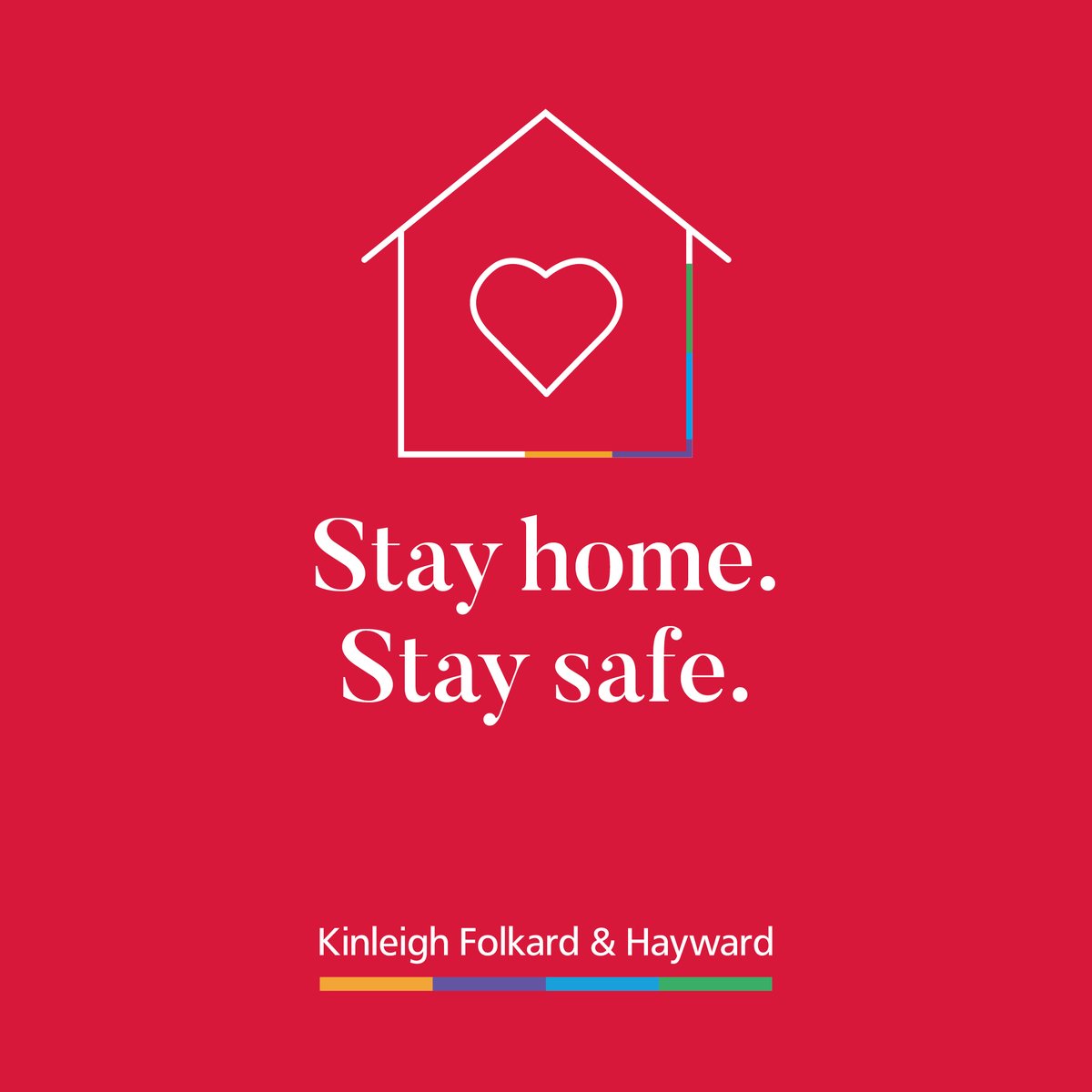 Stay home.
Stay safe.

Kinleigh Folkard & Hayward